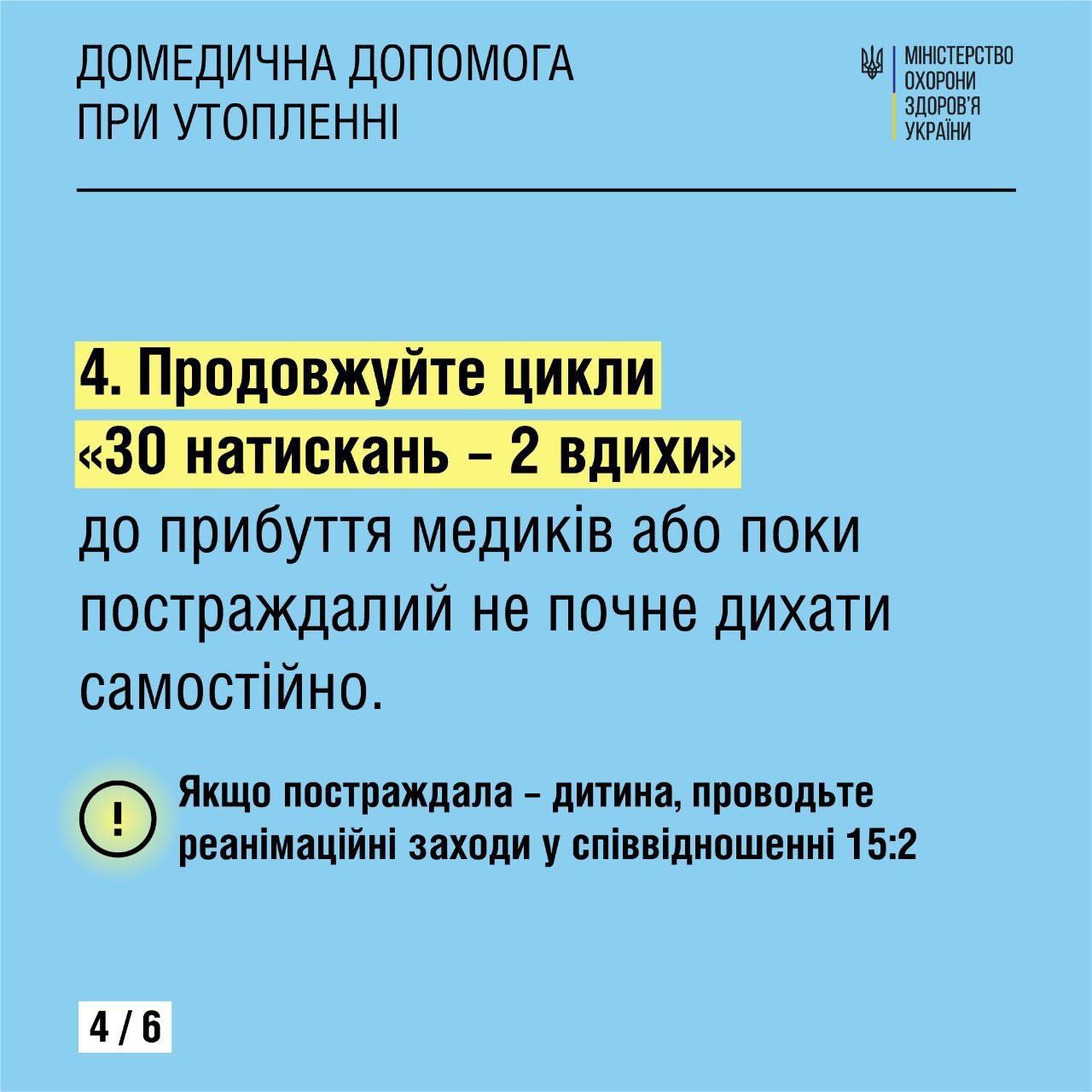 ДОМЕДИЧНА ДОПОМОГА
ПРИ УТОПЛЕННІ

МІНІСТЕРСТВО
ОХОРОНИ
ЗДОРОВ'Я
УКРАЇНИ

4. Продовжуйте цикли «30 натискань – 2 вдихи» до прибуття медиків або поки постраждалий не почне дихати самостійно.

!

Якщо постраждала – дитина, проводьте реанімаційні заходи у співвідношенні 15:2

4 / 6